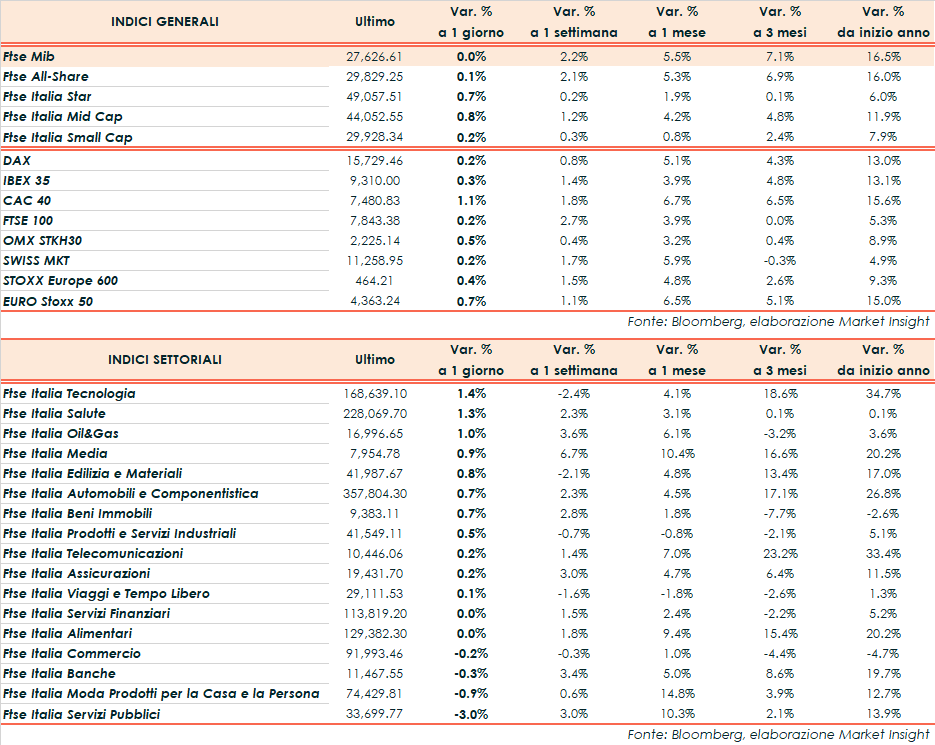 | INDICI GENERALI | Ultimo | Var. % a 1 giorno | Var. % a 1 settimana | Var. % a 1 mese | Var. % a 3 mesi | Var. % da inizio anno |
|---|---|---|---|---|---|---|
| Ftse Mib | 27,626.61 | 0.0% | 2.2% | 5.5% | 7.1% | 16.5% |
| Ftse All-Share | 29,829.25 | 0.1% | 2.1% | 5.3% | 6.9% | 16.0% |
| Ftse Italia Star | 49,057.51 | 0.7% | 0.2% | 1.9% | 0.1% | 6.0% |
| Ftse Italia Mid Cap | 44,052.55 | 0.8% | 1.2% | 4.2% | 4.8% | 11.9% |
| Ftse Italia Small Cap | 29,928.34 | 0.2% | 0.3% | 0.8% | 2.4% | 7.9% |
| DAX | 15,729.46 | 0.2% | 0.8% | 5.1% | 4.3% | 13.0% |
| IBEX 35 | 9,310.00 | 0.3% | 1.4% | 3.9% | 4.8% | 13.1% |
| CAC 40 | 7,480.83 | 1.1% | 1.8% | 6.7% | 6.5% | 15.6% |
| FTSE 100 | 7,843.38 | 0.2% | 2.7% | 3.9% | 0.0% | 5.3% |
| OMX STKH30 | 2,225.14 | 0.5% | 0.4% | 3.2% | 0.4% | 8.9% |
| SWISS MKT | 11,258.95 | 0.2% | 1.7% | 5.9% | -0.3% | 4.9% |
| STOXX Europe 600 | 464.21 | 0.4% | 1.5% | 4.8% | 2.6% | 9.3% |
| EURO Stoxx 50 | 4,363.24 | 0.7% | 1.1% | 6.5% | 5.1% | 15.0% |

Fonte: Bloomberg, elaborazione Market Insight

| INDICI SETTORIALI | Ultimo | Var. % a 1 giorno | Var. % a 1 settimana | Var. % a 1 mese | Var. % a 3 mesi | Var. % da inizio anno |
|---|---|---|---|---|---|---|
| Ftse Italia Tecnologia | 168,639.10 | 1.4% | -2.4% | 4.1% | 18.6% | 34.7% |
| Ftse Italia Salute | 228,069.70 | 1.3% | 2.3% | 3.1% | 0.1% | 0.1% |
| Ftse Italia Oil&Gas | 16,996.65 | 1.0% | 3.6% | 6.1% | -3.2% | 3.6% |
| Ftse Italia Media | 7,954.78 | 0.9% | 6.7% | 10.4% | 16.6% | 20.2% |
| Ftse Italia Edilizia e Materiali | 41,987.67 | 0.8% | -2.1% | 4.8% | 13.4% | 17.0% |
| Ftse Italia Automobili e Componentistica | 357,804.30 | 0.7% | 2.3% | 4.5% | 17.1% | 26.8% |
| Ftse Italia Beni Immobili | 9,383.11 | 0.7% | 2.8% | 1.8% | -7.7% | -2.6% |
| Ftse Italia Prodotti e Servizi Industriali | 41,549.11 | 0.5% | -0.7% | -0.8% | -2.1% | 5.1% |
| Ftse Italia Telecomunicazioni | 10,446.06 | 0.2% | 1.4% | 7.0% | 23.2% | 33.4% |
| Ftse Italia Assicurazioni | 19,431.70 | 0.2% | 3.0% | 4.7% | 6.4% | 11.5% |
| Ftse Italia Viaggi e Tempo Libero | 29,111.53 | 0.1% | -1.6% | -1.8% | -2.6% | 1.3% |
| Ftse Italia Servizi Finanziari | 113,819.20 | 0.0% | 1.5% | 2.4% | -2.2% | 5.2% |
| Ftse Italia Alimentari | 129,382.30 | 0.0% | 1.8% | 9.4% | 15.4% | 20.2% |
| Ftse Italia Commercio | 91,993.46 | -0.2% | -0.3% | 1.0% | -4.4% | -4.7% |
| Ftse Italia Banche | 11,467.55 | -0.3% | 3.4% | 5.0% | 8.6% | 19.7% |
| Ftse Italia Moda Prodotti per la Casa e la Persona | 74,429.81 | -0.9% | 0.6% | 14.8% | 3.9% | 12.7% |
| Ftse Italia Servizi Pubblici | 33,699.77 | -3.0% | 3.0% | 10.3% | 2.1% | 13.9% |

Fonte: Bloomberg, elaborazione Market Insight